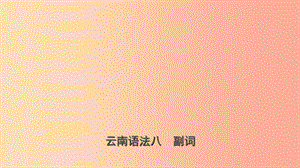 云南语法八　副词